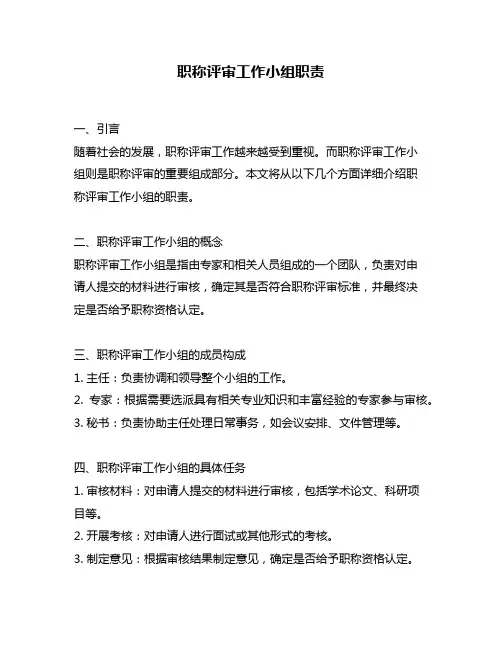 职称评审工作小组职责

一、引言
随着社会的发展，职称评审工作越来越受到重视。而职称评审工作小组则是职称评审的重要组成部分。本文将从以下几个方面详细介绍职称评审工作小组的职责。

二、职称评审工作小组的概念
职称评审工作小组是指由专家和相关人员组成的一个团队，负责对申请人提交的材料进行审核，确定其是否符合职称评审标准，并最终决定是否给予职称资格认定。

三、职称评审工作小组的成员构成
1. 主任：负责协调和领导整个小组的工作。
2. 专家：根据需要选派具有相关专业知识和丰富经验的专家参与审核。
3. 秘书：负责协助主任处理日常事务，如会议安排、文件管理等。

四、职称评审工作小组的具体任务
1. 审核材料：对申请人提交的材料进行审核，包括学术论文、科研项目等。
2. 开展考核：对申请人进行面试或其他形式的考核。
3. 制定意见：根据审核结果制定意见，确定是否给予职称资格认定。